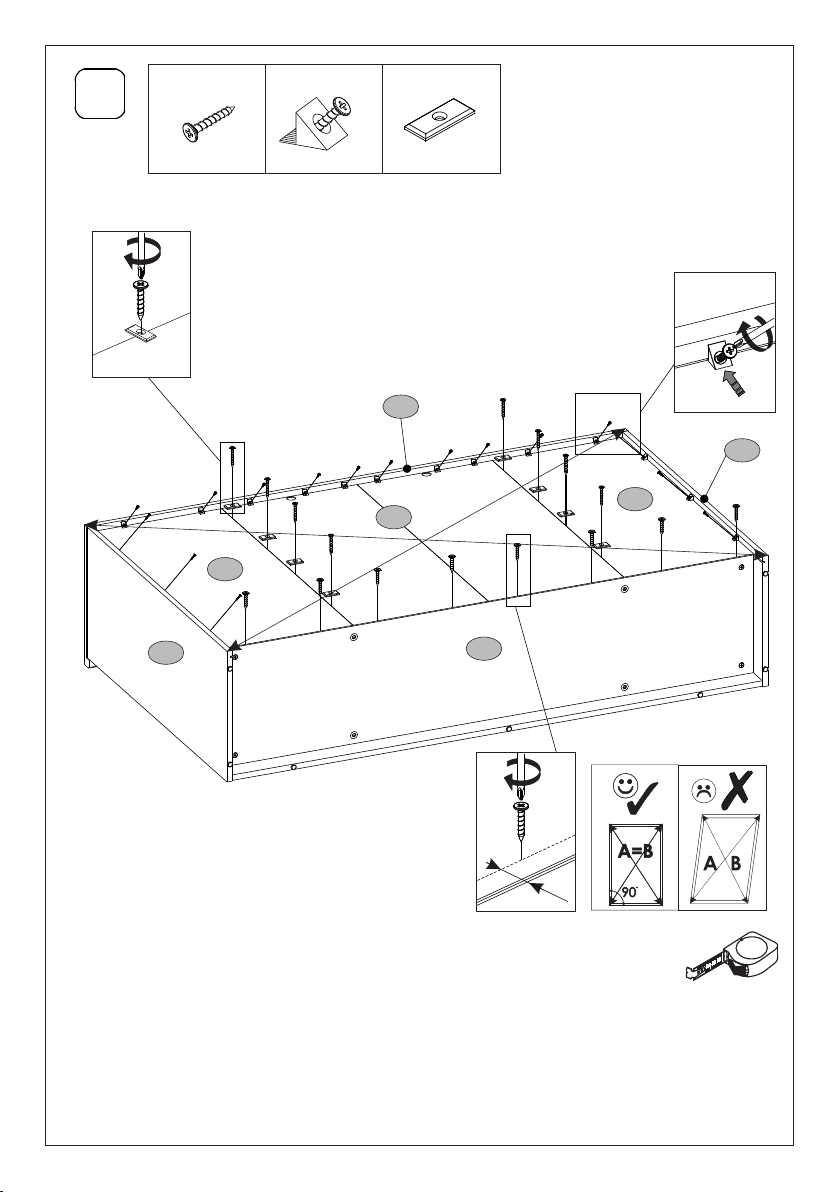 A=B
90°
A B